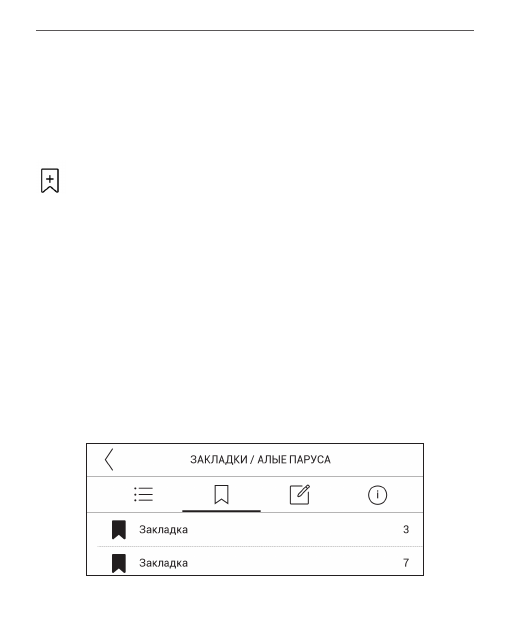 ЗАКЛАДКИ / АЛЫЕ ПАРУСА

Закладка 3

Закладка 7